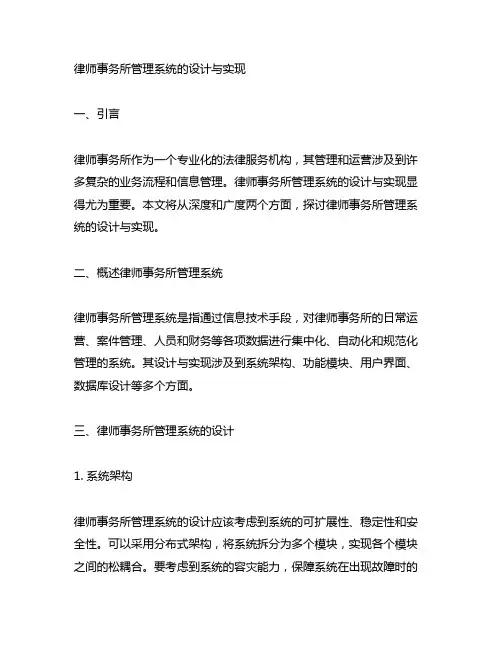 律师事务所管理系统的设计与实现

一、引言

律师事务所作为一个专业化的法律服务机构，其管理和运营涉及到许多复杂的业务流程和信息管理。律师事务所管理系统的设计与实现显得尤为重要。本文将从深度和广度两个方面，探讨律师事务所管理系统的设计与实现。

二、概述律师事务所管理系统

律师事务所管理系统是指通过信息技术手段，对律师事务所的日常运营、案件管理、人员和财务等各项数据进行集中化、自动化和规范化管理的系统。其设计与实现涉及到系统架构、功能模块、用户界面、数据库设计等多个方面。

三、律师事务所管理系统的设计

1. 系统架构

律师事务所管理系统的设计应该考虑到系统的可扩展性、稳定性和安全性。可以采用分布式架构，将系统拆分为多个模块，实现各个模块之间的松耦合。要考虑到系统的容灾能力，保障系统在出现故障时的